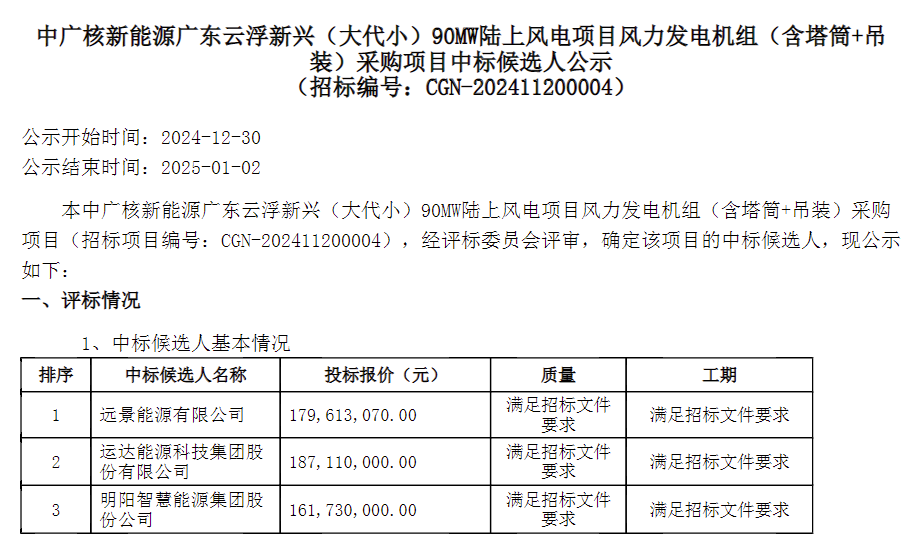 中广核新能源广东云浮新兴（大代小）90MW陆上风电项目风力发电机组（含塔筒+吊装）采购项目中标候选人公示
（招标编号：CGN-202411200004）

公示开始时间：2024-12-30
公示结束时间：2025-01-02

本中广核新能源广东云浮新兴（大代小）90MW陆上风电项目风力发电机组（含塔筒+吊装）采购项目（招标项目编号：CGN-202411200004），经评标委员会评审，确定该项目的中标候选人，现公示如下：

一、评标情况

1、中标候选人基本情况

| 排序 | 中标候选人名称 | 投标报价（元） | 质量 | 工期 |
|---|---|---|---|---|
| 1 | 远景能源有限公司 | 179,613,070.00 | 满足招标文件要求 | 满足招标文件要求 |
| 2 | 运达能源科技集团股份有限公司 | 187,110,000.00 | 满足招标文件要求 | 满足招标文件要求 |
| 3 | 明阳智慧能源集团股份公司 | 161,730,000.00 | 满足招标文件要求 | 满足招标文件要求 |